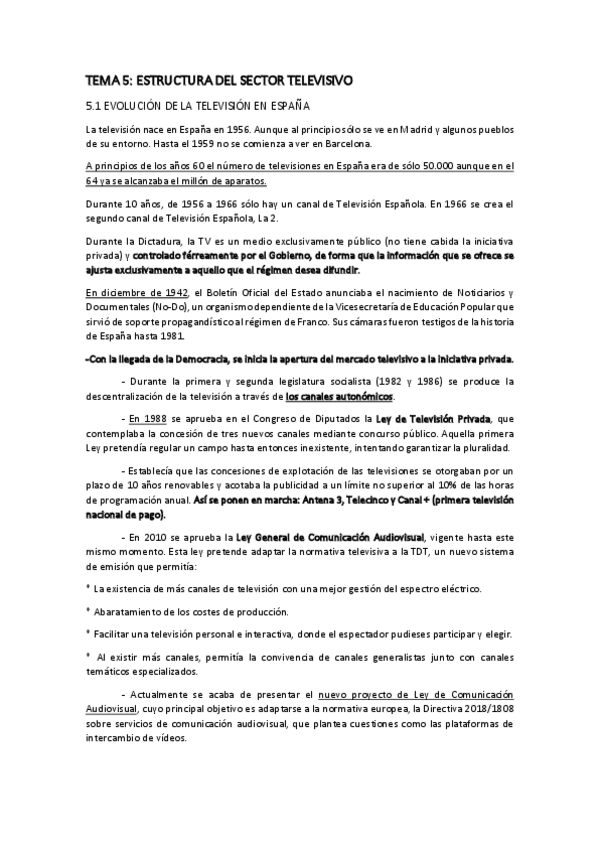 TEMA 5: ESTRUCTURA DEL SECTOR TELEVISIVO

5.1 EVOLUCIÓN DE LA TELEVISIÓN EN ESPAÑA

La televisión nace en España en 1956. Aunque al principio sólo se ve en Madrid y algunos pueblos de su entorno. Hasta el 1959 no se comienza a ver en Barcelona.

A principios de los años 60 el número de televisiones en España era de sólo 50.000 aunque en el 64 ya se alcanzaba el millón de aparatos.

Durante 10 años, de 1956 a 1966 sólo hay un canal de Televisión Española. En 1966 se crea el segundo canal de Televisión Española, La 2.

Durante la Dictadura, la TV es un medio exclusivamente público (no tiene cabida la iniciativa privada) y controlado férreamente por el Gobierno, de forma que la información que se ofrece se ajusta exclusivamente a aquello que el régimen desea difundir.

En diciembre de 1942, el Boletín Oficial del Estado anunciaba el nacimiento de Noticiarios y Documentales (No-Do), un organismo dependiente de la Vicesecretaría de Educación Popular que sirvió de soporte propagandístico al régimen de Franco. Sus cámaras fueron testigos de la historia de España hasta 1981.

-Con la llegada de la Democracia, se inicia la apertura del mercado televisivo a la iniciativa privada.

- Durante la primera y segunda legislatura socialista (1982 y 1986) se produce la descentralización de la televisión a través de los canales autonómicos.

- En 1988 se aprueba en el Congreso de Diputados la Ley de Televisión Privada, que contemplaba la concesión de tres nuevos canales mediante concurso público. Aquella primera Ley pretendía regular un campo hasta entonces inexistente, intentando garantizar la pluralidad.

- Establecía que las concesiones de explotación de las televisiones se otorgaban por un plazo de 10 años renovables y acotaba la publicidad a un límite no superior al 10% de las horas de programación anual. Así se ponen en marcha: Antena 3, Telecinco y Canal + (primera televisión nacional de pago).

- En 2010 se aprueba la Ley General de Comunicación Audiovisual, vigente hasta este mismo momento. Esta ley pretende adaptar la normativa televisiva a la TDT, un nuevo sistema de emisión que permitía:

* La existencia de más canales de televisión con una mejor gestión del espectro eléctrico.

* Abaratamiento de los costes de producción.

* Facilitar una televisión personal e interactiva, donde el espectador pudieses participar y elegir.

* Al existir más canales, permitía la convivencia de canales generalistas junto con canales temáticos especializados.

- Actualmente se acaba de presentar el nuevo proyecto de Ley de Comunicación Audiovisual, cuyo principal objetivo es adaptarse a la normativa europea, la Directiva 2018/1808 sobre servicios de comunicación audiovisual, que plantea cuestiones como las plataformas de intercambio de vídeos.